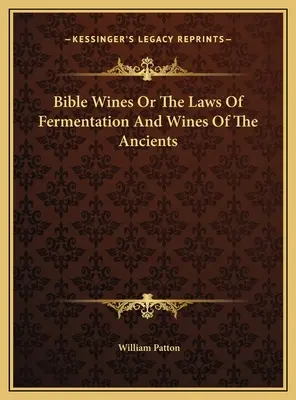 —KESSINGER'S LEGACY REPRINTS—

Bible Wines Or The Laws Of Fermentation And Wines Of The Ancients

William Patton